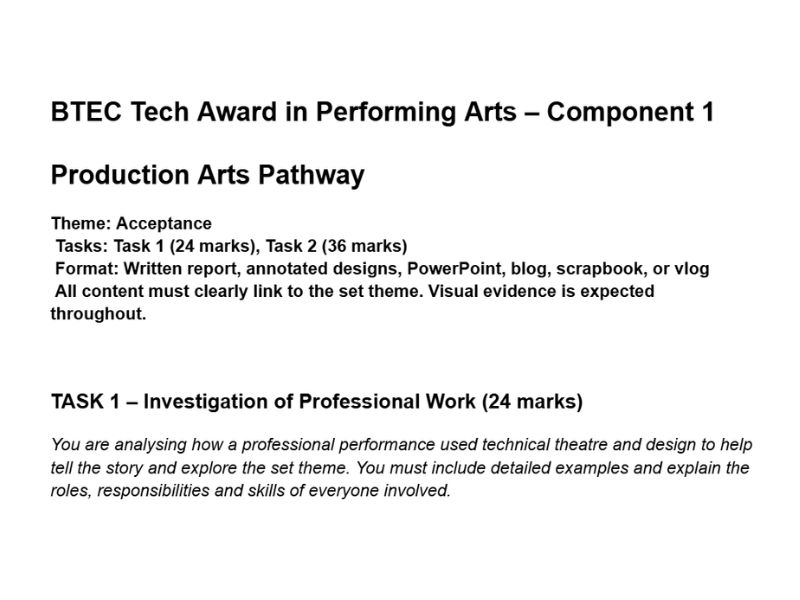 BTEC Tech Award in Performing Arts – Component 1

Production Arts Pathway

Theme: Acceptance
Tasks: Task 1 (24 marks), Task 2 (36 marks)
Format: Written report, annotated designs, PowerPoint, blog, scrapbook, or vlog
All content must clearly link to the set theme. Visual evidence is expected throughout.

TASK 1 – Investigation of Professional Work (24 marks)

You are analysing how a professional performance used technical theatre and design to help tell the story and explore the set theme. You must include detailed examples and explain the roles, responsibilities and skills of everyone involved.